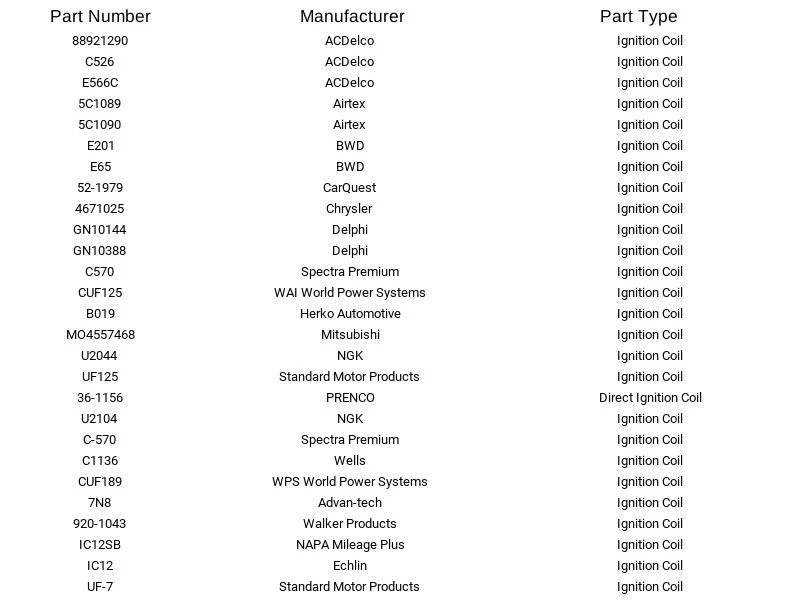 | Part Number | Manufacturer | Part Type |
|---|---|---|
| 88921290 | ACDelco | Ignition Coil |
| C526 | ACDelco | Ignition Coil |
| E566C | ACDelco | Ignition Coil |
| 5C1089 | Airtex | Ignition Coil |
| 5C1090 | Airtex | Ignition Coil |
| E201 | BWD | Ignition Coil |
| E65 | BWD | Ignition Coil |
| 52-1979 | CarQuest | Ignition Coil |
| 4671025 | Chrysler | Ignition Coil |
| GN10144 | Delphi | Ignition Coil |
| GN10388 | Delphi | Ignition Coil |
| C570 | Spectra Premium | Ignition Coil |
| CUF125 | WAI World Power Systems | Ignition Coil |
| B019 | Herko Automotive | Ignition Coil |
| MO4557468 | Mitsubishi | Ignition Coil |
| U2044 | NGK | Ignition Coil |
| UF125 | Standard Motor Products | Ignition Coil |
| 36-1156 | PRENCO | Direct Ignition Coil |
| U2104 | NGK | Ignition Coil |
| C-570 | Spectra Premium | Ignition Coil |
| C1136 | Wells | Ignition Coil |
| CUF189 | WPS World Power Systems | Ignition Coil |
| 7N8 | Advan-tech | Ignition Coil |
| 920-1043 | Walker Products | Ignition Coil |
| IC12SB | NAPA Mileage Plus | Ignition Coil |
| IC12 | Echlin | Ignition Coil |
| UF-7 | Standard Motor Products | Ignition Coil |